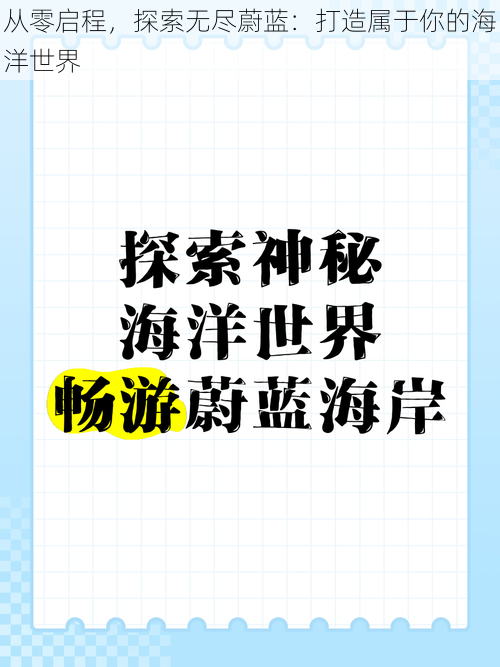 从零启程，探索无尽蔚蓝：打造属于你的海洋世界

探索神秘
海洋世界
畅游蔚蓝海岸